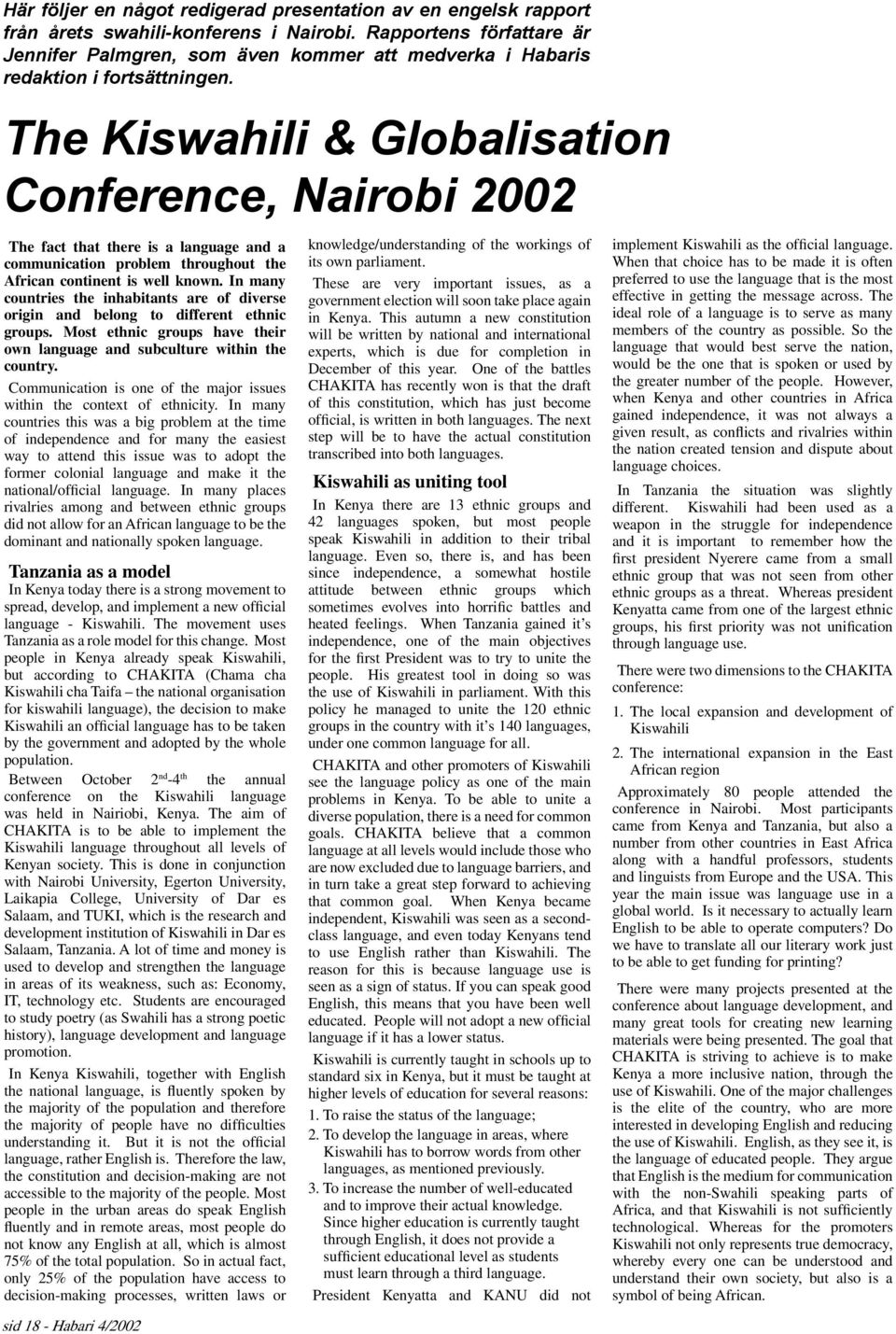 Här följer en något redigerad presentation av en engelsk rapport från årets swahili-konferens i Nairobi. Rapportens författare är Jennifer Palmgren, som även kommer att medverka i Habaris redaktion i fortsättningen.

The Kiswahili & Globalisation Conference, Nairobi 2002

The fact that there is a language and a communication problem throughout the African continent is well known. In many countries the inhabitants are of diverse origin and belong to different ethnic groups. Most ethnic groups have their own language and subculture within the country.

Communication is one of the major issues within the context of ethnicity. In many countries this was a big problem at the time of independence and for many the easiest way to attend this issue was to adopt the former colonial language and make it the national/official language. In many places rivalries among and between ethnic groups did not allow for an African language to be the dominant and nationally spoken language.

Tanzania as a model

In Kenya today there is a strong movement to spread, develop, and implement a new official language - Kiswahili. The movement uses Tanzania as a role model for this change. Most people in Kenya already speak Kiswahili, but according to CHAKITA (Chama cha Kiswahili cha Taifa – the national organisation for kiswahili language), the decision to make Kiswahili an official language has to be taken by the government and adopted by the whole population.

Between October $2^{nd}$-$4^{th}$ the annual conference on the Kiswahili language was held in Nairiobi, Kenya. The aim of CHAKITA is to be able to implement the Kiswahili language throughout all levels of Kenyan society. This is done in conjunction with Nairobi University, Egerton University, Laikapia College, University of Dar es Salaam, and TUKI, which is the research and development institution of Kiswahili in Dar es Salaam, Tanzania. A lot of time and money is used to develop and strengthen the language in areas of its weakness, such as: Economy, IT, technology etc. Students are encouraged to study poetry (as Swahili has a strong poetic history), language development and language promotion.

In Kenya Kiswahili, together with English the national language, is fluently spoken by the majority of the population and therefore the majority of people have no difficulties understanding it. But it is not the official language, rather English is. Therefore the law, the constitution and decision-making are not accessible to the majority of the people. Most people in the urban areas do speak English fluently and in remote areas, most people do not know any English at all, which is almost 75% of the total population. So in actual fact, only 25% of the population have access to decision-making processes, written laws or knowledge/understanding of the workings of its own parliament.

These are very important issues, as a government election will soon take place again in Kenya. This autumn a new constitution will be written by national and international experts, which is due for completion in December of this year. One of the battles CHAKITA has recently won is that the draft of this constitution, which has just become official, is written in both languages. The next step will be to have the actual constitution transcribed into both languages.

Kiswahili as uniting tool

In Kenya there are 13 ethnic groups and 42 languages spoken, but most people speak Kiswahili in addition to their tribal language. Even so, there is, and has been since independence, a somewhat hostile attitude between ethnic groups which sometimes evolves into horrific battles and heated feelings. When Tanzania gained it’s independence, one of the main objectives for the first President was to try to unite the people. His greatest tool in doing so was the use of Kiswahili in parliament. With this policy he managed to unite the 120 ethnic groups in the country with it’s 140 languages, under one common language for all.

CHAKITA and other promoters of Kiswahili see the language policy as one of the main problems in Kenya. To be able to unite a diverse population, there is a need for common goals. CHAKITA believe that a common language at all levels would include those who are now excluded due to language barriers, and in turn take a great step forward to achieving that common goal. When Kenya became independent, Kiswahili was seen as a second-class language, and even today Kenyans tend to use English rather than Kiswahili. The reason for this is because language use is seen as a sign of status. If you can speak good English, this means that you have been well educated. People will not adopt a new official language if it has a lower status.

Kiswahili is currently taught in schools up to standard six in Kenya, but it must be taught at higher levels of education for several reasons:

1. To raise the status of the language;
2. To develop the language in areas, where Kiswahili has to borrow words from other languages, as mentioned previously.
3. To increase the number of well-educated and to improve their actual knowledge. Since higher education is currently taught through English, it does not provide a sufficient educational level as students must learn through a third language.

President Kenyatta and KANU did not implement Kiswahili as the official language. When that choice has to be made it is often preferred to use the language that is the most effective in getting the message across. The ideal role of a language is to serve as many members of the country as possible. So the language that would best serve the nation, would be the one that is spoken or used by the greater number of the people. However, when Kenya and other countries in Africa gained independence, it was not always a given result, as conflicts and rivalries within the nation created tension and dispute about language choices.

In Tanzania the situation was slightly different. Kiswahili had been used as a weapon in the struggle for independence and it is important to remember how the first president Nyerere came from a small ethnic group that was not seen from other ethnic groups as a threat. Whereas president Kenyatta came from one of the largest ethnic groups, his first priority was not unification through language use.

There were two dimensions to the CHAKITA conference:

1. The local expansion and development of Kiswahili
2. The international expansion in the East African region

Approximately 80 people attended the conference in Nairobi. Most participants came from Kenya and Tanzania, but also a number from other countries in East Africa along with a handful professors, students and linguists from Europe and the USA. This year the main issue was language use in a global world. Is it necessary to actually learn English to be able to operate computers? Do we have to translate all our literary work just to be able to get funding for printing?

There were many projects presented at the conference about language development, and many great tools for creating new learning materials were being presented. The goal that CHAKITA is striving to achieve is to make Kenya a more inclusive nation, through the use of Kiswahili. One of the major challenges is the elite of the country, who are more interested in developing English and reducing the use of Kiswahili. English, as they see it, is the language of educated people. They argue that English is the medium for communication with the non-Swahili speaking parts of Africa, and that Kiswahili is not sufficiently technological. Whereas for the promoters Kiswahili not only represents true democracy, whereby every one can be understood and understand their own society, but also is a symbol of being African.

sid 18 - Habari 4/2002